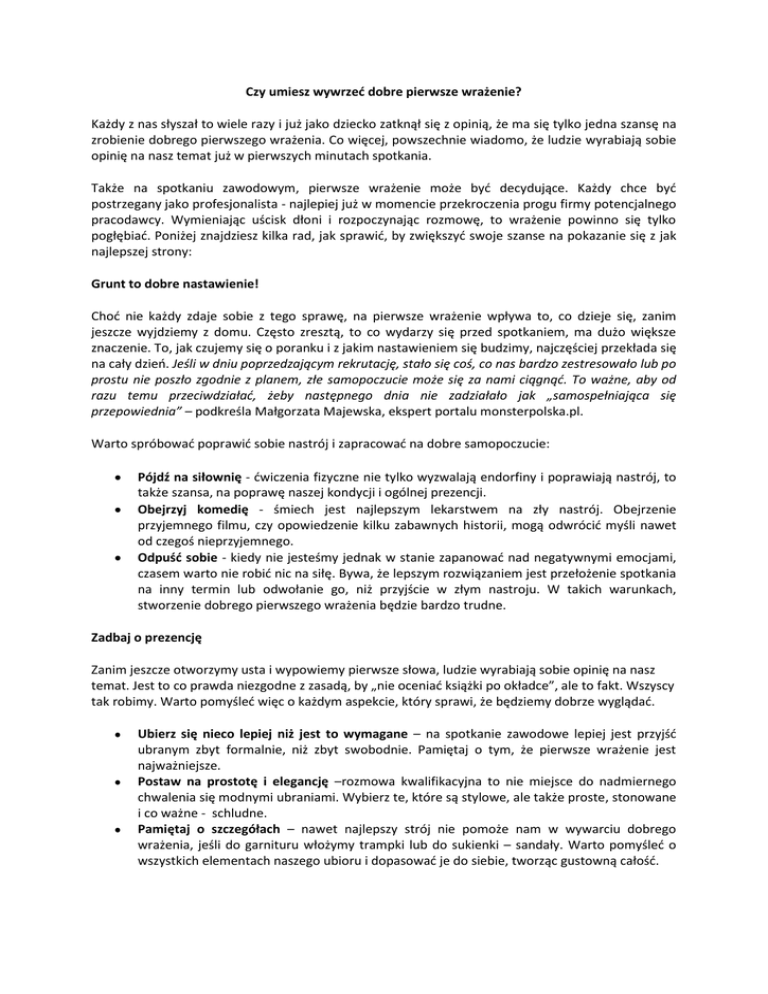 Czy umiesz wywrzeć dobre pierwsze wrażenie?

Każdy z nas słyszał to wiele razy i już jako dziecko zatknął się z opinią, że ma się tylko jedna szansę na zrobienie dobrego pierwszego wrażenia. Co więcej, powszechnie wiadomo, że ludzie wyrabiają sobie opinię na nasz temat już w pierwszych minutach spotkania.

Także na spotkaniu zawodowym, pierwsze wrażenie może być decydujące. Każdy chce być postrzegany jako profesjonalista - najlepiej już w momencie przekroczenia progu firmy potencjalnego pracodawcy. Wymieniając uścisk dłoni i rozpoczynając rozmowę, to wrażenie powinno się tylko pogłębiać. Poniżej znajdziesz kilka rad, jak sprawić, by zwiększyć swoje szanse na pokazanie się z jak najlepszej strony:

Grunt to dobre nastawienie!

Choć nie każdy zdaje sobie z tego sprawę, na pierwsze wrażenie wpływa to, co dzieje się, zanim jeszcze wyjdziemy z domu. Często zresztą, to co wydarzy się przed spotkaniem, ma dużo większe znaczenie. To, jak czujemy się o poranku i z jakim nastawieniem się budzimy, najczęściej przekłada się na cały dzień. Jeśli w dniu poprzedzającym rekrutację, stało się coś, co nas bardzo zestresowało lub po prostu nie poszło zgodnie z planem, złe samopoczucie może się za nami ciągnąć. To ważne, aby od razu temu przeciwdziałać, żeby następnego dnia nie zadziałało jak „samospełniająca się przepowiednia" – podkreśla Małgorzata Majewska, ekspert portalu monsterpolska.pl.

Warto spróbować poprawić sobie nastrój i zapracować na dobre samopoczucie:

• Pójdź na siłownię - ćwiczenia fizyczne nie tylko wyzwalają endorfiny i poprawiają nastrój, to także szansa, na poprawę naszej kondycji i ogólnej prezencji.
• Obejrzyj komedię - śmiech jest najlepszym lekarstwem na zły nastrój. Obejrzenie przyjemnego filmu, czy opowiedzenie kilku zabawnych historii, mogą odwrócić myśli nawet od czegoś nieprzyjemnego.
• Odpuść sobie - kiedy nie jesteśmy jednak w stanie zapanować nad negatywnymi emocjami, czasem warto nie robić nic na siłę. Bywa, że lepszym rozwiązaniem jest przełożenie spotkania na inny termin lub odwołanie go, niż przyjście w złym nastroju. W takich warunkach, stworzenie dobrego pierwszego wrażenia będzie bardzo trudne.

Zadbaj o prezencję

Zanim jeszcze otworzymy usta i wypowiemy pierwsze słowa, ludzie wyrabiają sobie opinię na nasz temat. Jest to co prawda niezgodne z zasadą, by „nie oceniać książki po okładce", ale to fakt. Wszyscy tak robimy. Warto pomyśleć więc o każdym aspekcie, który sprawi, że będziemy dobrze wyglądać.

• Ubierz się nieco lepiej niż jest to wymagane – na spotkanie zawodowe lepiej jest przyjść ubranym zbyt formalnie, niż zbyt swobodnie. Pamiętaj o tym, że pierwsze wrażenie jest najważniejsze.
• Postaw na prostotę i elegancję –rozmowa kwalifikacyjna to nie miejsce do nadmiernego chwalenia się modnymi ubraniami. Wybierz te, które są stylowe, ale także proste, stonowane i co ważne - schludne.
• Pamiętaj o szczegółach – nawet najlepszy strój nie pomoże nam w wywarciu dobrego wrażenia, jeśli do garnituru włożymy trampki lub do sukienki – sandały. Warto pomyśleć o wszystkich elementach naszego ubioru i dopasować je do siebie, tworząc gustowną całość.